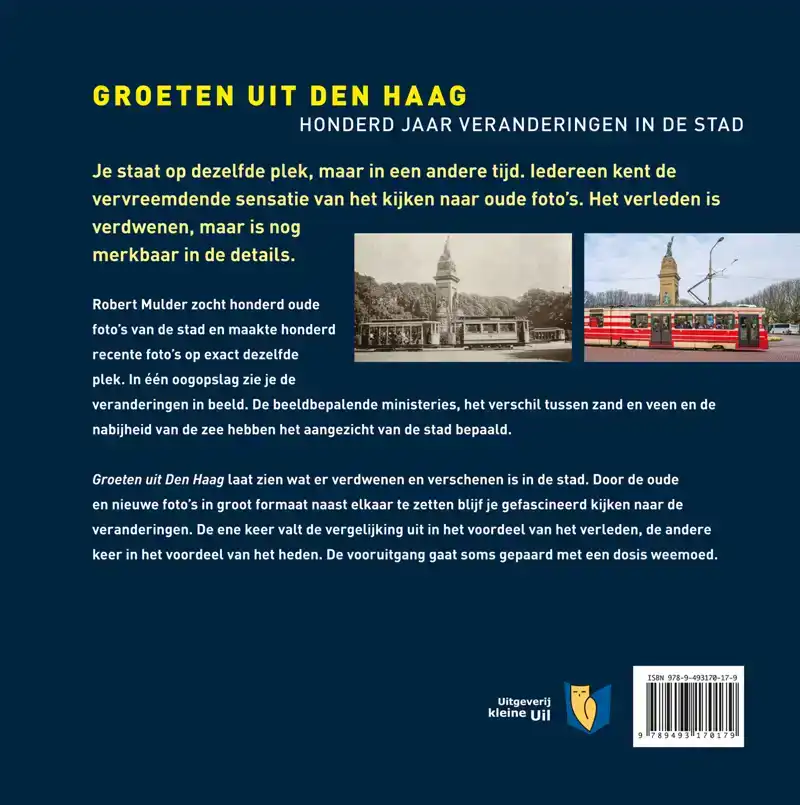 GROETEN UIT DEN HAAG
HONDERD JAAR VERANDERINGEN IN DE STAD

Je staat op dezelfde plek, maar in een andere tijd. Iedereen kent de vervreemdende sensatie van het kijken naar oude foto's. Het verleden is verdwenen, maar is nog merkbaar in de details.

Robert Mulder zocht honderd oude foto's van de stad en maakte honderd recente foto's op exact dezelfde plek. In één oogopslag zie je de veranderingen in beeld. De beeldbepalende ministeries, het verschil tussen zand en veen en de nabijheid van de zee hebben het aangezicht van de stad bepaald.

Groeten uit Den Haag laat zien wat er verdwenen en verschenen is in de stad. Door de oude en nieuwe foto's in groot formaat naast elkaar te zetten blijf je gefascineerd kijken naar de veranderingen. De ene keer valt de vergelijking uit in het voordeel van het verleden, de andere keer in het voordeel van het heden. De vooruitgang gaat soms gepaard met een dosis weemoed.

Uitgeverij kleine Uil

ISBN 978-9-493170-17-9
9 789493 170179